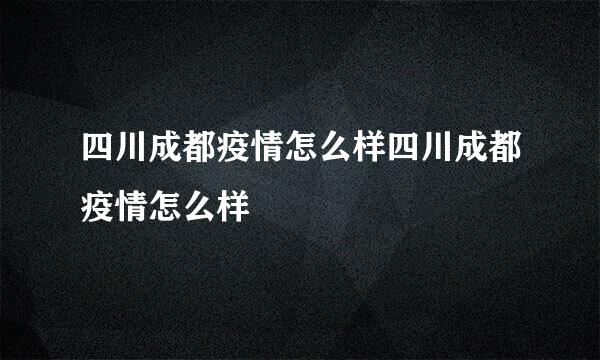 四川成都疫情怎么样四川成都疫情怎么样